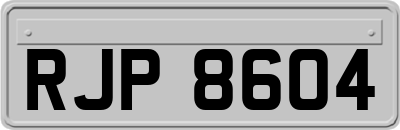 RJP 8604